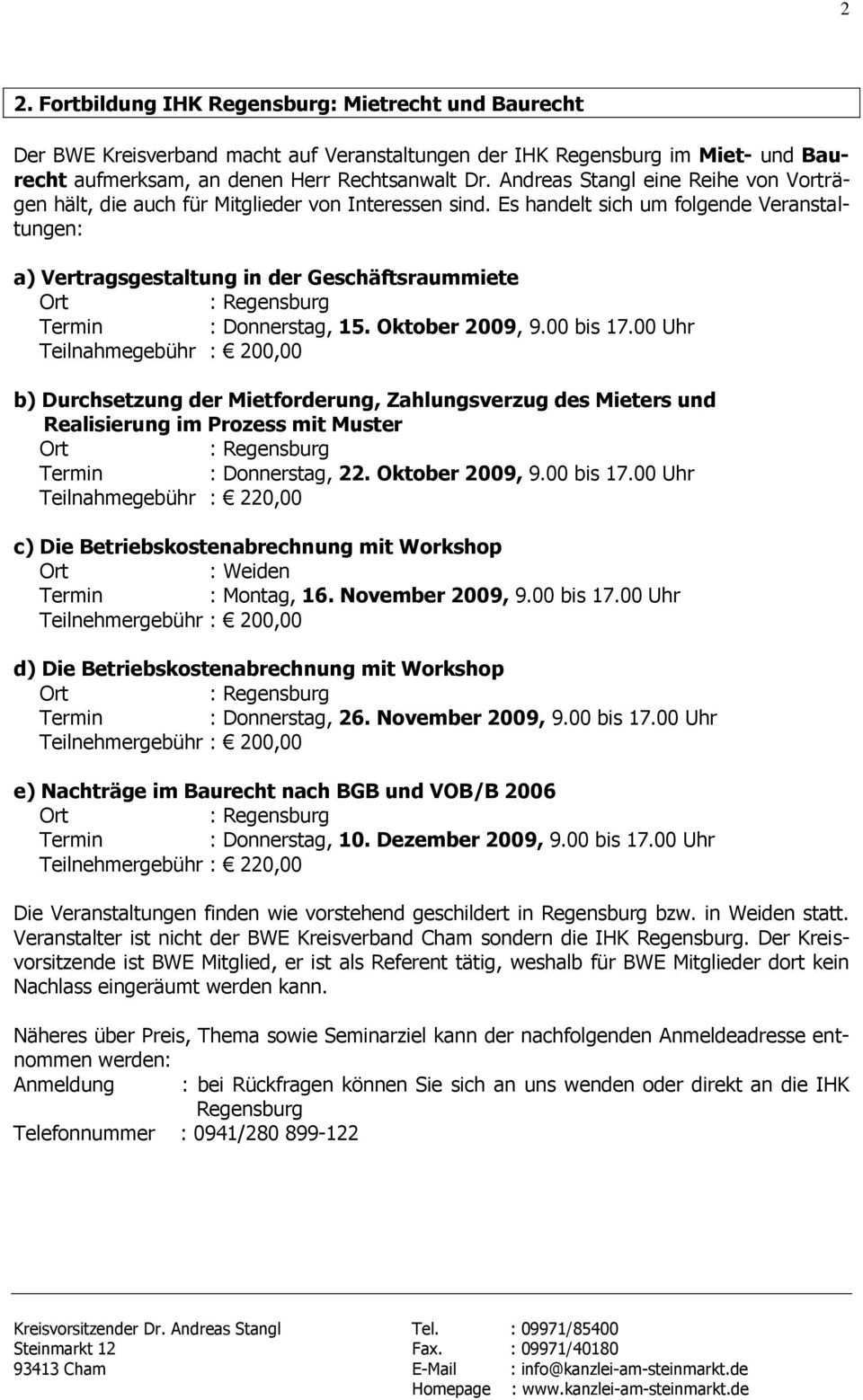 2

2. Fortbildung IHK Regensburg: Mietrecht und Baurecht

Der BWE Kreisverband macht auf Veranstaltungen der IHK Regensburg im Miet- und Baurecht aufmerksam, an denen Herr Rechtsanwalt Dr. Andreas Stangl eine Reihe von Vorträgen hält, die auch für Mitglieder von Interessen sind. Es handelt sich um folgende Veranstaltungen:

a) Vertragsgestaltung in der Geschäftsraummiete
Ort : Regensburg
Termin : Donnerstag, 15. Oktober 2009, 9.00 bis 17.00 Uhr
Teilnahmegebühr : € 200,00

b) Durchsetzung der Mietforderung, Zahlungsverzug des Mieters und Realisierung im Prozess mit Muster
Ort : Regensburg
Termin : Donnerstag, 22. Oktober 2009, 9.00 bis 17.00 Uhr
Teilnahmegebühr : € 220,00

c) Die Betriebskostenabrechnung mit Workshop
Ort : Weiden
Termin : Montag, 16. November 2009, 9.00 bis 17.00 Uhr
Teilnehmergebühr : € 200,00

d) Die Betriebskostenabrechnung mit Workshop
Ort : Regensburg
Termin : Donnerstag, 26. November 2009, 9.00 bis 17.00 Uhr
Teilnehmergebühr : € 200,00

e) Nachträge im Baurecht nach BGB und VOB/B 2006
Ort : Regensburg
Termin : Donnerstag, 10. Dezember 2009, 9.00 bis 17.00 Uhr
Teilnehmergebühr : € 220,00

Die Veranstaltungen finden wie vorstehend geschildert in Regensburg bzw. in Weiden statt. Veranstalter ist nicht der BWE Kreisverband Cham sondern die IHK Regensburg. Der Kreisvorsitzende ist BWE Mitglied, er ist als Referent tätig, weshalb für BWE Mitglieder dort kein Nachlass eingeräumt werden kann.

Näheres über Preis, Thema sowie Seminarziel kann der nachfolgenden Anmeldeadresse entnommen werden:
Anmeldung : bei Rückfragen können Sie sich an uns wenden oder direkt an die IHK Regensburg
Telefonnummer : 0941/280 899-122

Kreisvorsitzender Dr. Andreas Stangl
Steinmarkt 12
93413 Cham

Tel. : 09971/85400
Fax. : 09971/40180
E-Mail : info@kanzlei-am-steinmarkt.de
Homepage : www.kanzlei-am-steinmarkt.de